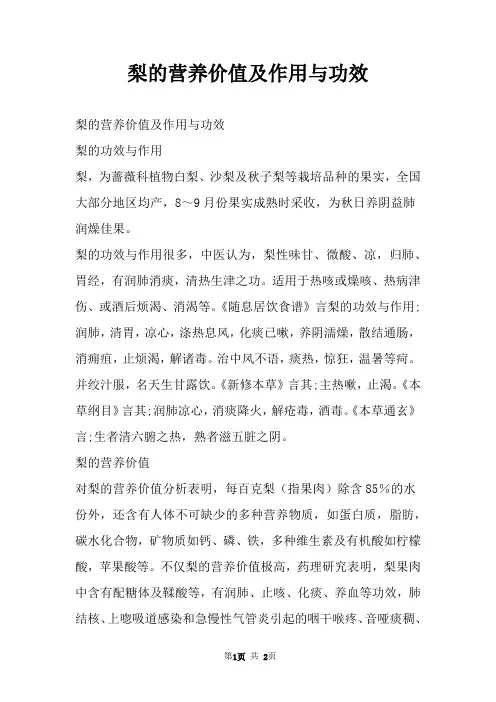 梨的营养价值及作用与功效

梨的营养价值及作用与功效

梨的功效与作用

梨，为蔷薇科植物白梨、沙梨及秋子梨等栽培品种的果实，全国大部分地区均产，8～9月份果实成熟时采收，为秋日养阴益肺润燥佳果。

梨的功效与作用很多，中医认为，梨性味甘、微酸、凉，归肺、胃经，有润肺消痰，清热生津之功。适用于热咳或燥咳、热病津伤、或酒后烦渴、消渴等。《随息居饮食谱》言梨的功效与作用：润肺，清胃，凉心，涤热息风，化痰已嗽，养阴濡燥，散结通肠，消痈疽，止烦渴，解诸毒。治中风不语，痰热，惊狂，温暑等疴。并绞汁服，名天生甘露饮。《新修本草》言其：主热嗽，止渴。《本草纲目》言其：润肺凉心，消痰降火，解疮毒，酒毒。《本草通玄》言：生者清六腑之热，熟者滋五脏之阴。

梨的营养价值

对梨的营养价值分析表明，每百克梨（指果肉）除含85%的水份外，还含有人体不可缺少的多种营养物质，如蛋白质，脂肪，碳水化合物，矿物质如钙、磷、铁，多种维生素及有机酸如柠檬酸，苹果酸等。不仅梨的营养价值极高，药理研究表明，梨果肉中含有配糖体及鞣酸等，有润肺、止咳、化痰、养血等功效，肺结核、上呼吸道感染和急慢性气管炎引起的咽干喉疼、音哑痰稠、

第1页 共 2页